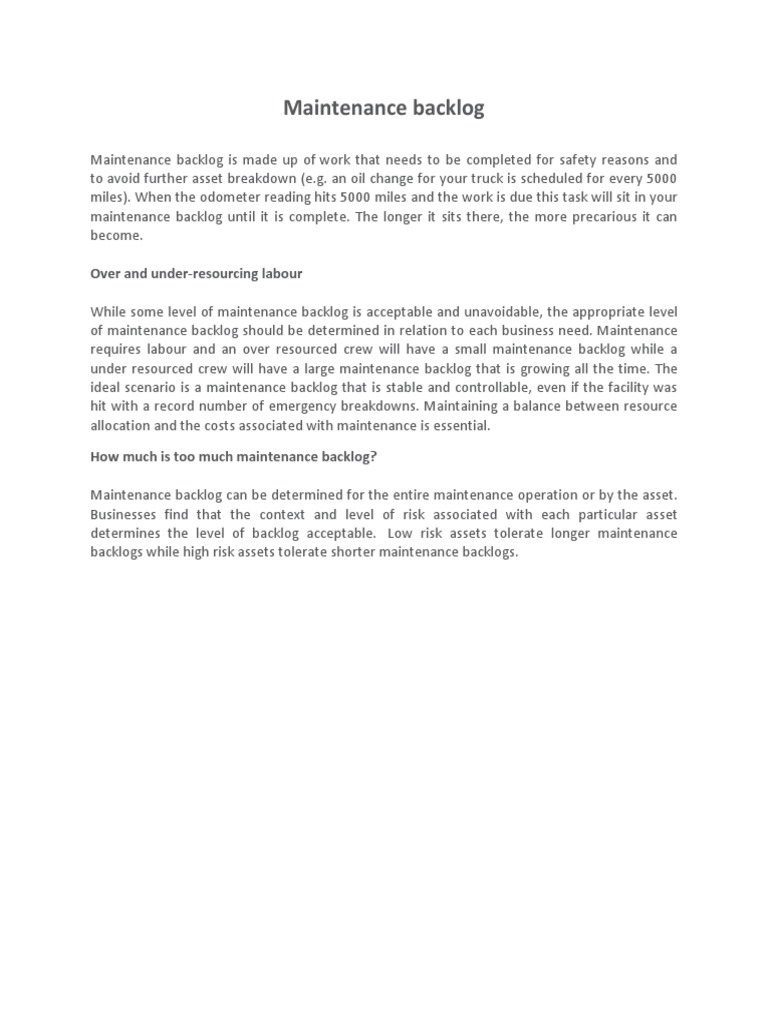 Maintenance backlog

Maintenance backlog is made up of work that needs to be completed for safety reasons and to avoid further asset breakdown (e.g. an oil change for your truck is scheduled for every 5000 miles). When the odometer reading hits 5000 miles and the work is due this task will sit in your maintenance backlog until it is complete. The longer it sits there, the more precarious it can become.

Over and under-resourcing labour

While some level of maintenance backlog is acceptable and unavoidable, the appropriate level of maintenance backlog should be determined in relation to each business need. Maintenance requires labour and an over resourced crew will have a small maintenance backlog while a under resourced crew will have a large maintenance backlog that is growing all the time. The ideal scenario is a maintenance backlog that is stable and controllable, even if the facility was hit with a record number of emergency breakdowns. Maintaining a balance between resource allocation and the costs associated with maintenance is essential.

How much is too much maintenance backlog?

Maintenance backlog can be determined for the entire maintenance operation or by the asset. Businesses find that the context and level of risk associated with each particular asset determines the level of backlog acceptable. Low risk assets tolerate longer maintenance backlogs while high risk assets tolerate shorter maintenance backlogs.